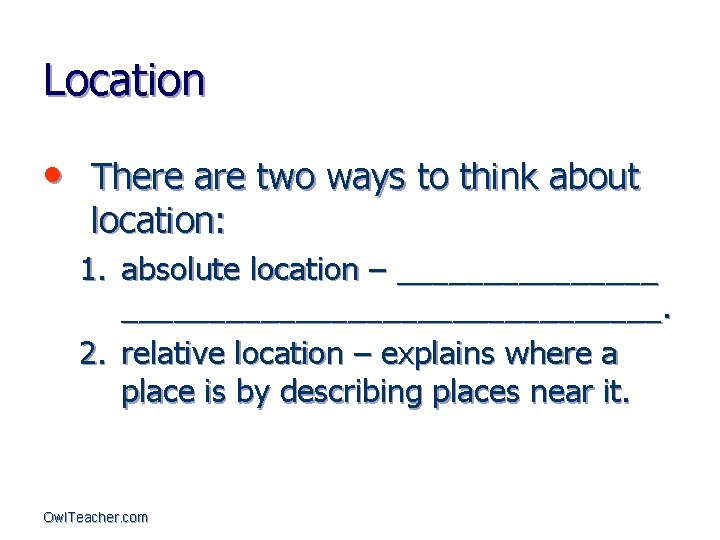 Location

• There are two ways to think about location:

1. absolute location – ____ ____.
2. relative location – explains where a place is by describing places near it.

OwlTeacher.com